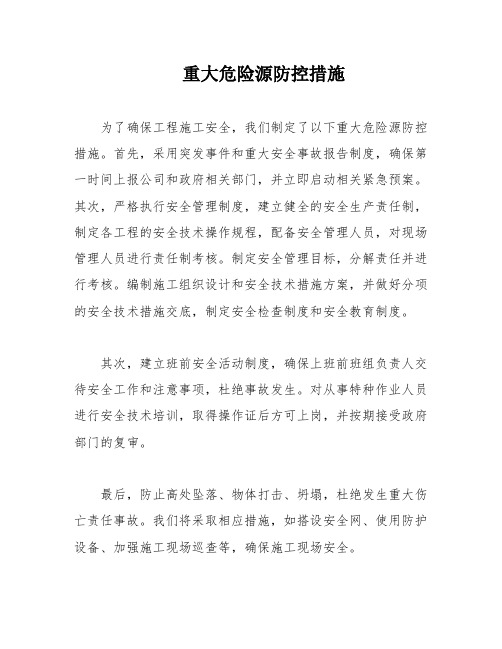 重大危险源防控措施

为了确保工程施工安全，我们制定了以下重大危险源防控措施。首先，采用突发事件和重大安全事故报告制度，确保第一时间上报公司和政府相关部门，并立即启动相关紧急预案。其次，严格执行安全管理制度，建立健全的安全生产责任制，制定各工程的安全技术操作规程，配备安全管理人员，对现场管理人员进行责任制考核。制定安全管理目标，分解责任并进行考核。编制施工组织设计和安全技术措施方案，并做好分项的安全技术措施交底，制定安全检查制度和安全教育制度。

其次，建立班前安全活动制度，确保上班前班组负责人交待安全工作和注意事项，杜绝事故发生。对从事特种作业人员进行安全技术培训，取得操作证后方可上岗，并按期接受政府部门的复审。

最后，防止高处坠落、物体打击、坍塌，杜绝发生重大伤亡责任事故。我们将采取相应措施，如搭设安全网、使用防护设备、加强施工现场巡查等，确保施工现场安全。